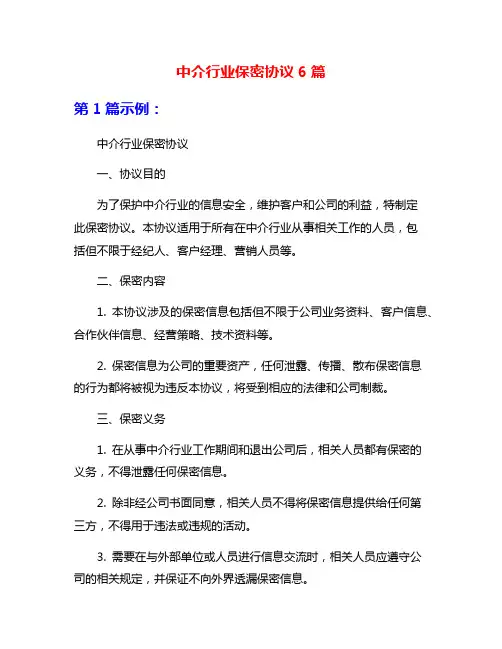 中介行业保密协议 6 篇

第 1 篇示例：

中介行业保密协议

一、协议目的

为了保护中介行业的信息安全，维护客户和公司的利益，特制定此保密协议。本协议适用于所有在中介行业从事相关工作的人员，包括但不限于经纪人、客户经理、营销人员等。

二、保密内容

1. 本协议涉及的保密信息包括但不限于公司业务资料、客户信息、合作伙伴信息、经营策略、技术资料等。

2. 保密信息为公司的重要资产，任何泄露、传播、散布保密信息的行为都将被视为违反本协议，将受到相应的法律和公司制裁。

三、保密义务

1. 在从事中介行业工作期间和退出公司后，相关人员都有保密的义务，不得泄露任何保密信息。

2. 除非经公司书面同意，相关人员不得将保密信息提供给任何第三方，不得用于违法或违规的活动。

3. 需要在与外部单位或人员进行信息交流时，相关人员应遵守公司的相关规定，并保证不向外界透漏保密信息。